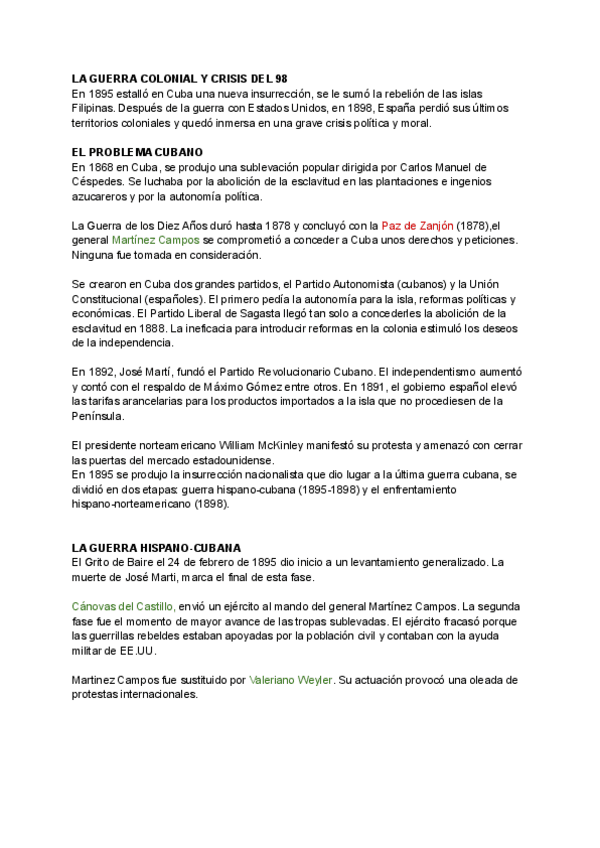 LA GUERRA COLONIAL Y CRISIS DEL 98
En 1895 estalló en Cuba una nueva insurrección, se le sumó la rebelión de las islas Filipinas. Después de la guerra con Estados Unidos, en 1898, España perdió sus últimos territorios coloniales y quedó inmersa en una grave crisis política y moral.

EL PROBLEMA CUBANO
En 1868 en Cuba, se produjo una sublevación popular dirigida por Carlos Manuel de Céspedes. Se luchaba por la abolición de la esclavitud en las plantaciones e ingenios azucareros y por la autonomía política.

La Guerra de los Diez Años duró hasta 1878 y concluyó con la Paz de Zanjón (1878),el general Martínez Campos se comprometió a conceder a Cuba unos derechos y peticiones. Ninguna fue tomada en consideración.

Se crearon en Cuba dos grandes partidos, el Partido Autonomista (cubanos) y la Unión Constitucional (españoles). El primero pedía la autonomía para la isla, reformas políticas y económicas. El Partido Liberal de Sagasta llegó tan solo a concederles la abolición de la esclavitud en 1888. La ineficacia para introducir reformas en la colonia estimuló los deseos de la independencia.

En 1892, José Martí, fundó el Partido Revolucionario Cubano. El independentismo aumentó y contó con el respaldo de Máximo Gómez entre otros. En 1891, el gobierno español elevó las tarifas arancelarias para los productos importados a la isla que no procediesen de la Península.

El presidente norteamericano William McKinley manifestó su protesta y amenazó con cerrar las puertas del mercado estadounidense.
En 1895 se produjo la insurrección nacionalista que dio lugar a la última guerra cubana, se dividió en dos etapas: guerra hispano-cubana (1895-1898) y el enfrentamiento hispano-norteamericano (1898).

LA GUERRA HISPANO-CUBANA
El Grito de Baire el 24 de febrero de 1895 dio inicio a un levantamiento generalizado. La muerte de José Marti, marca el final de esta fase.

Cánovas del Castillo, envió un ejército al mando del general Martínez Campos. La segunda fase fue el momento de mayor avance de las tropas sublevadas. El ejército fracasó porque las guerrillas rebeldes estaban apoyadas por la población civil y contaban con la ayuda militar de EE.UU.

Martinez Campos fue sustituido por Valeriano Weyler. Su actuación provocó una oleada de protestas internacionales.